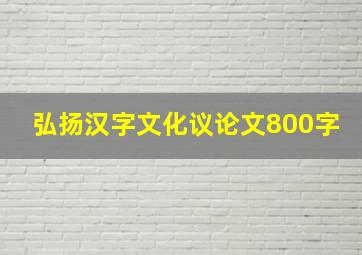 弘扬汉字文化议论文800字